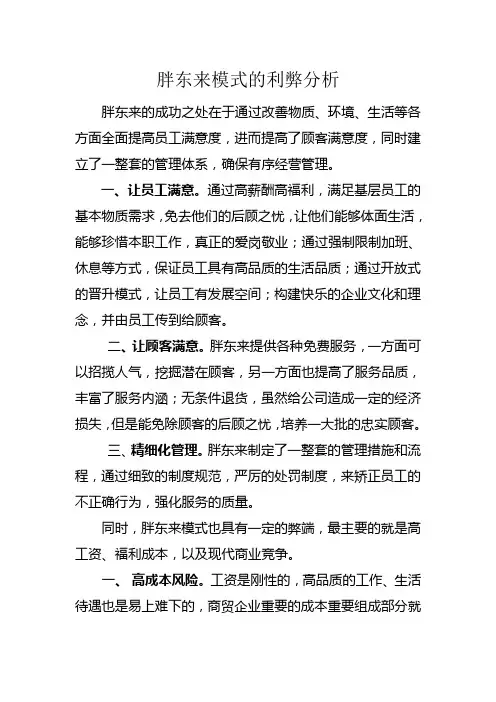 胖东来模式的利弊分析

胖东来的成功之处在于通过改善物质、环境、生活等各方面全面提高员工满意度，进而提高了顾客满意度，同时建立了一整套的管理体系，确保有序经营管理。

一、让员工满意。通过高薪酬高福利，满足基层员工的基本物质需求，免去他们的后顾之忧，让他们能够体面生活，能够珍惜本职工作，真正的爱岗敬业；通过强制限制加班、休息等方式，保证员工具有高品质的生活品质；通过开放式的晋升模式，让员工有发展空间；构建快乐的企业文化和理念，并由员工传到给顾客。

二、让顾客满意。胖东来提供各种免费服务，一方面可以招揽人气，挖掘潜在顾客，另一方面也提高了服务品质，丰富了服务内涵；无条件退货，虽然给公司造成一定的经济损失，但是能免除顾客的后顾之忧，培养一大批的忠实顾客。

三、精细化管理。胖东来制定了一整套的管理措施和流程，通过细致的制度规范，严厉的处罚制度，来矫正员工的不正确行为，强化服务的质量。

同时，胖东来模式也具有一定的弊端，最主要的就是高工资、福利成本，以及现代商业竞争。

一、高成本风险。工资是刚性的，高品质的工作、生活待遇也是易上难下的，商贸企业重要的成本重要组成部分就